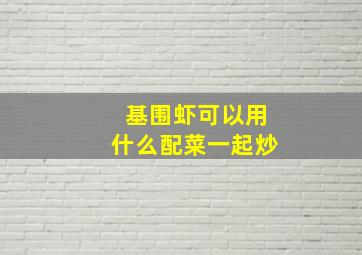 基围虾可以用
什么配菜一起炒